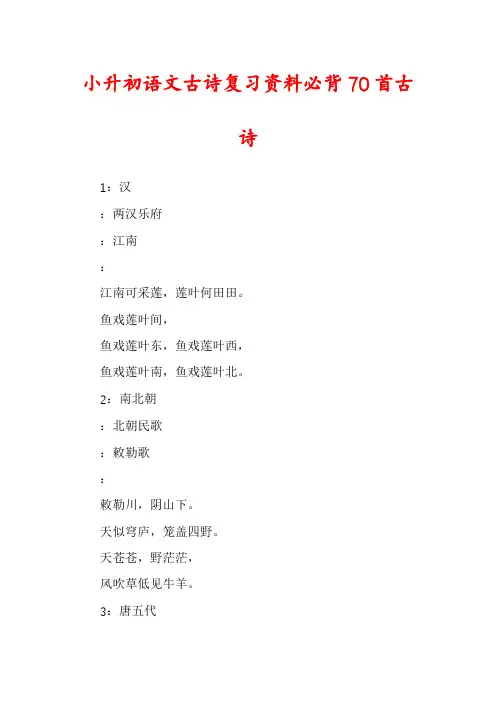 小升初语文古诗复习资料必背70首古诗

1：汉

：两汉乐府

：江南

：

江南可采莲，莲叶何田田。

鱼戏莲叶间，

鱼戏莲叶东，鱼戏莲叶西，

鱼戏莲叶南，鱼戏莲叶北。

2：南北朝

：北朝民歌

：敕勒歌

：

敕勒川，阴山下。

天似穹庐，笼盖四野。

天苍苍，野茫茫，

风吹草低见牛羊。

3：唐五代